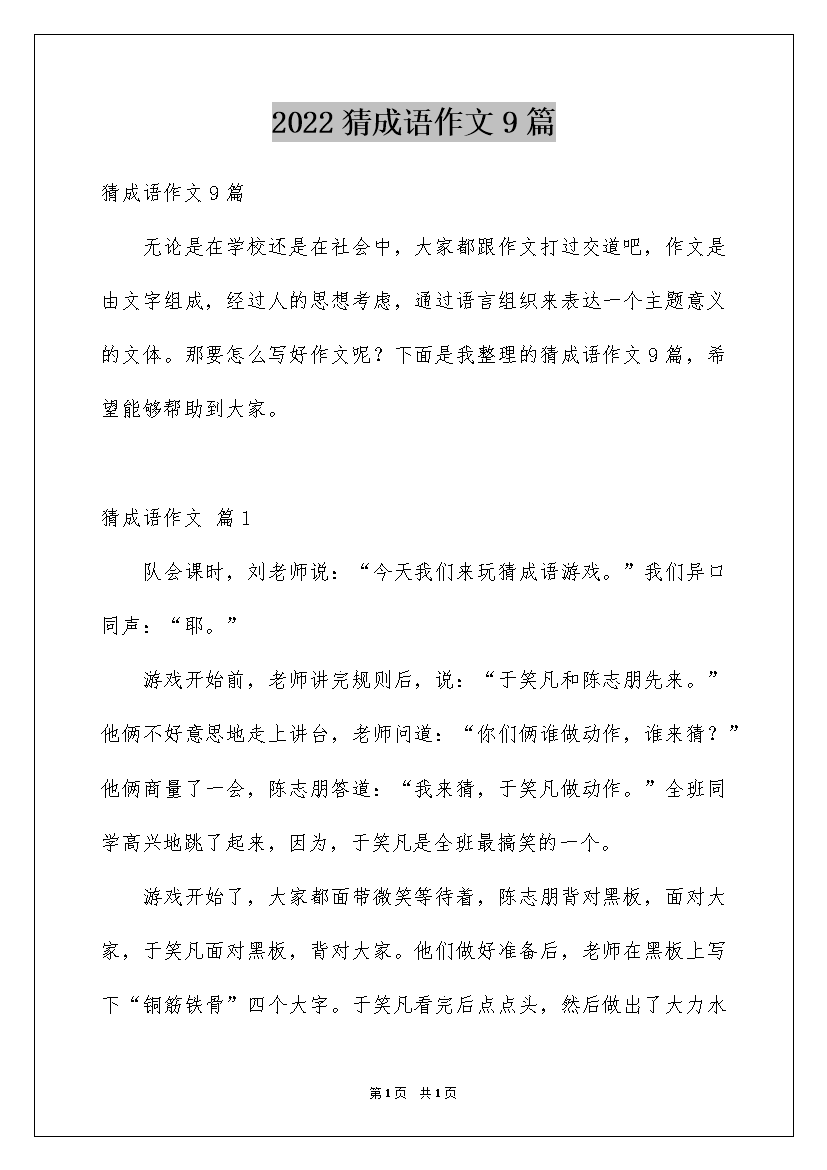 2022 猜成语作文 9 篇

猜成语作文 9 篇

无论是在学校还是在社会中，大家都跟作文打过交道吧，作文是由文字组成，经过人的思想考虑，通过语言组织来表达一个主题意义的文体。那要怎么写好作文呢？下面是我整理的猜成语作文 9 篇，希望能够帮助到大家。

猜成语作文 篇 1

队会课时，刘老师说：“今天我们来玩猜成语游戏。”我们异口同声：“耶。”

游戏开始前，老师讲完规则后，说：“于笑凡和陈志朋先来。”他俩不好意思地走上讲台，老师问道：“你们俩谁做动作，谁来猜？”他俩商量了一会，陈志朋答道：“我来猜，于笑凡做动作。”全班同学高兴地跳了起来，因为，于笑凡是全班最搞笑的一个。

游戏开始了，大家都面带微笑等待着，陈志朋背对黑板，面对大家，于笑凡面对黑板，背对大家。他们做好准备后，老师在黑板上写下“铜筋铁骨”四个大字。于笑凡看完后点点头，然后做出了大力水

第 1 页 共 1 页